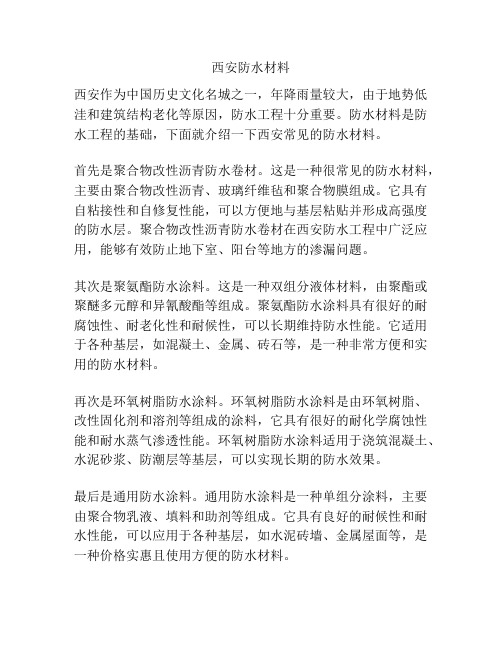 西安防水材料

西安作为中国历史文化名城之一，年降雨量较大，由于地势低洼和建筑结构老化等原因，防水工程十分重要。防水材料是防水工程的基础，下面就介绍一下西安常见的防水材料。

首先是聚合物改性沥青防水卷材。这是一种很常见的防水材料，主要由聚合物改性沥青、玻璃纤维毡和聚合物膜组成。它具有自粘接性和自修复性能，可以方便地与基层粘贴并形成高强度的防水层。聚合物改性沥青防水卷材在西安防水工程中广泛应用，能够有效防止地下室、阳台等地方的渗漏问题。

其次是聚氨酯防水涂料。这是一种双组分液体材料，由聚酯或聚醚多元醇和异氰酸酯等组成。聚氨酯防水涂料具有很好的耐腐蚀性、耐老化性和耐候性，可以长期维持防水性能。它适用于各种基层，如混凝土、金属、砖石等，是一种非常方便和实用的防水材料。

再次是环氧树脂防水涂料。环氧树脂防水涂料是由环氧树脂、改性固化剂和溶剂等组成的涂料，它具有很好的耐化学腐蚀性能和耐水蒸气渗透性能。环氧树脂防水涂料适用于浇筑混凝土、水泥砂浆、防潮层等基层，可以实现长期的防水效果。

最后是通用防水涂料。通用防水涂料是一种单组分涂料，主要由聚合物乳液、填料和助剂等组成。它具有良好的耐候性和耐水性能，可以应用于各种基层，如水泥砖墙、金属屋面等，是一种价格实惠且使用方便的防水材料。